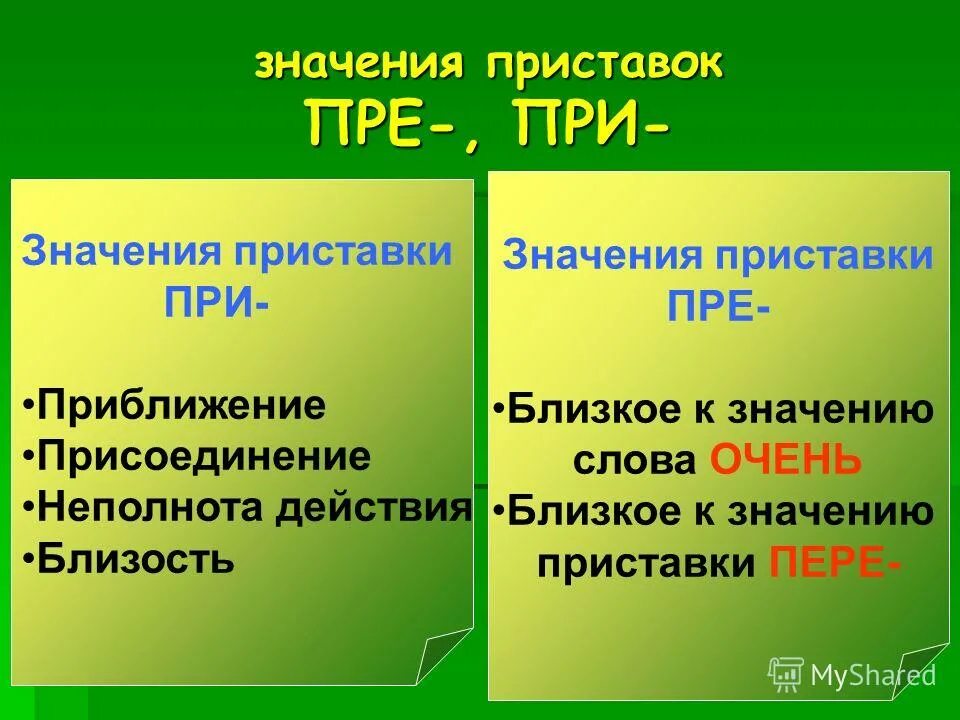 значения приставок
ПРЕ-, ПРИ-

Значения приставки ПРИ-

•Приближение
•Присоединение
•Неполнота действия
•Близость

Значения приставки ПРЕ-

•Близкое к значению слова ОЧЕНЬ
•Близкое к значению приставки ПЕРЕ-

MyShared